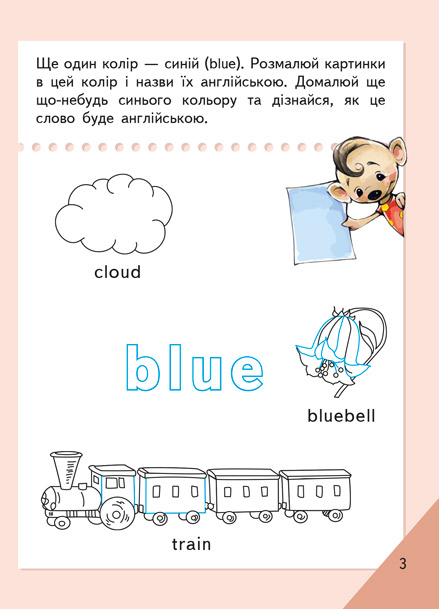 Ще один колір — синій (blue). Розмалюй картинки в цей колір і назви їх англійською. Домалюй ще що-небудь синього кольору та дізнайся, як це слово буде англійською.

cloud

blue

bluebell

train

3